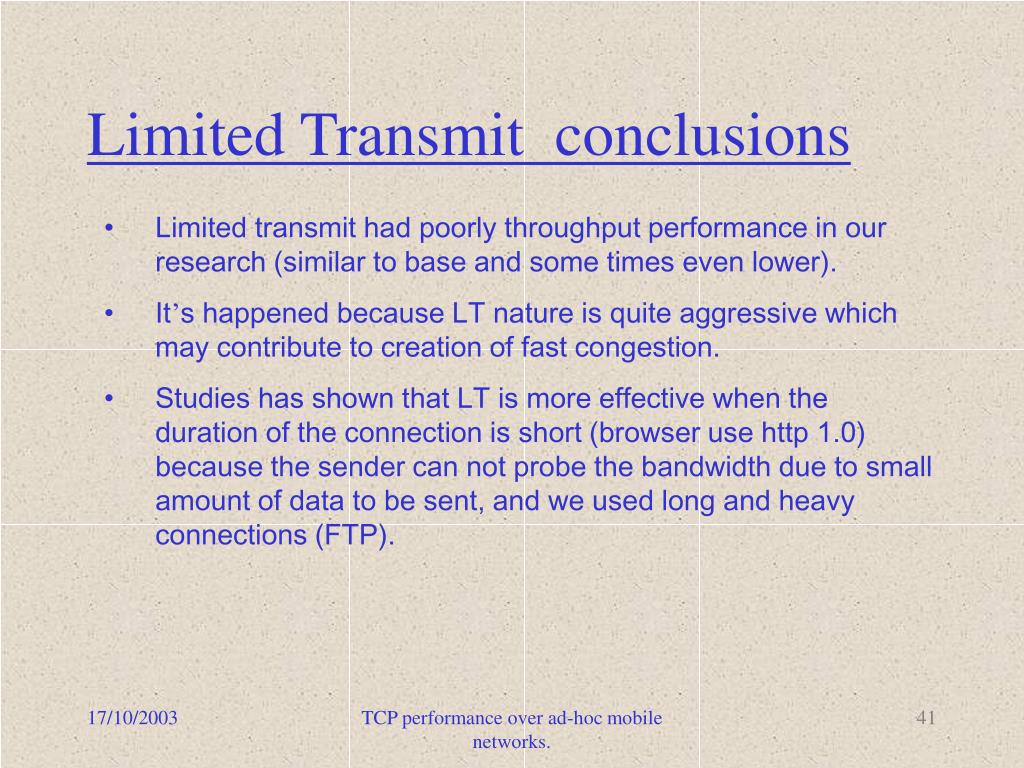 Limited Transmit conclusions

• Limited transmit had poorly throughput performance in our research (similar to base and some times even lower).

• It's happened because LT nature is quite aggressive which may contribute to creation of fast congestion.

• Studies has shown that LT is more effective when the duration of the connection is short (browser use http 1.0) because the sender can not probe the bandwidth due to small amount of data to be sent, and we used long and heavy connections (FTP).

17/10/2003

TCP performance over ad-hoc mobile networks.

41